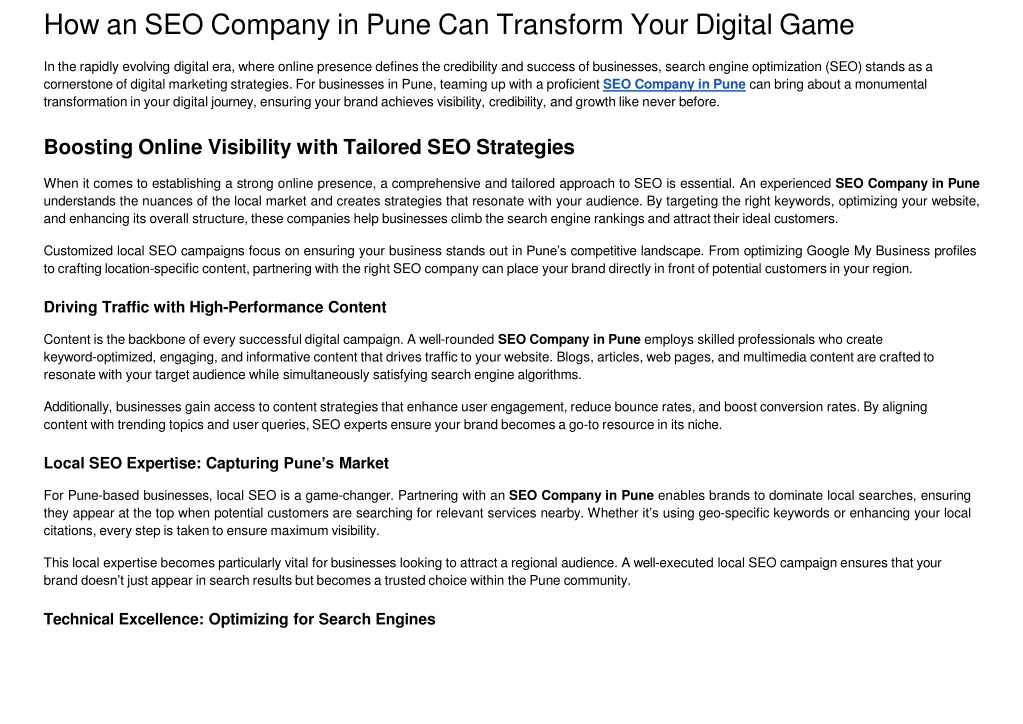 How an SEO Company in Pune Can Transform Your Digital Game

In the rapidly evolving digital era, where online presence defines the credibility and success of businesses, search engine optimization (SEO) stands as a cornerstone of digital marketing strategies. For businesses in Pune, teaming up with a proficient SEO Company in Pune can bring about a monumental transformation in your digital journey, ensuring your brand achieves visibility, credibility, and growth like never before.

Boosting Online Visibility with Tailored SEO Strategies

When it comes to establishing a strong online presence, a comprehensive and tailored approach to SEO is essential. An experienced SEO Company in Pune understands the nuances of the local market and creates strategies that resonate with your audience. By targeting the right keywords, optimizing your website, and enhancing its overall structure, these companies help businesses climb the search engine rankings and attract their ideal customers.

Customized local SEO campaigns focus on ensuring your business stands out in Pune's competitive landscape. From optimizing Google My Business profiles to crafting location-specific content, partnering with the right SEO company can place your brand directly in front of potential customers in your region.

Driving Traffic with High-Performance Content

Content is the backbone of every successful digital campaign. A well-rounded SEO Company in Pune employs skilled professionals who create keyword-optimized, engaging, and informative content that drives traffic to your website. Blogs, articles, web pages, and multimedia content are crafted to resonate with your target audience while simultaneously satisfying search engine algorithms.

Additionally, businesses gain access to content strategies that enhance user engagement, reduce bounce rates, and boost conversion rates. By aligning content with trending topics and user queries, SEO experts ensure your brand becomes a go-to resource in its niche.

Local SEO Expertise: Capturing Pune's Market

For Pune-based businesses, local SEO is a game-changer. Partnering with an SEO Company in Pune enables brands to dominate local searches, ensuring they appear at the top when potential customers are searching for relevant services nearby. Whether it's using geo-specific keywords or enhancing your local citations, every step is taken to ensure maximum visibility.

This local expertise becomes particularly vital for businesses looking to attract a regional audience. A well-executed local SEO campaign ensures that your brand doesn't just appear in search results but becomes a trusted choice within the Pune community.

Technical Excellence: Optimizing for Search Engines